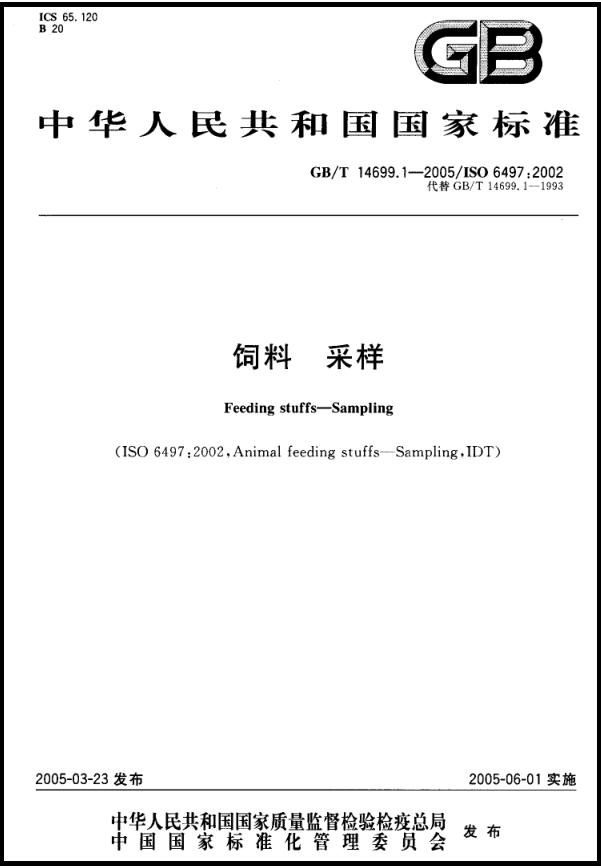 ICS 65.120
B 20

GB

中华人民共和国国家标准

GB/T 14699.1—2005/ISO 6497:2002
代替GB/T 14699.1—1993

饲料 采样

Feeding stuffs—Sampling

(ISO 6497:2002,Animal feeding stuffs—Sampling,IDT)

2005-03-23发布

2005-06-01实施

中华人民共和国国家质量监督检验检疫总局
中国国家标准化管理委员会 发布